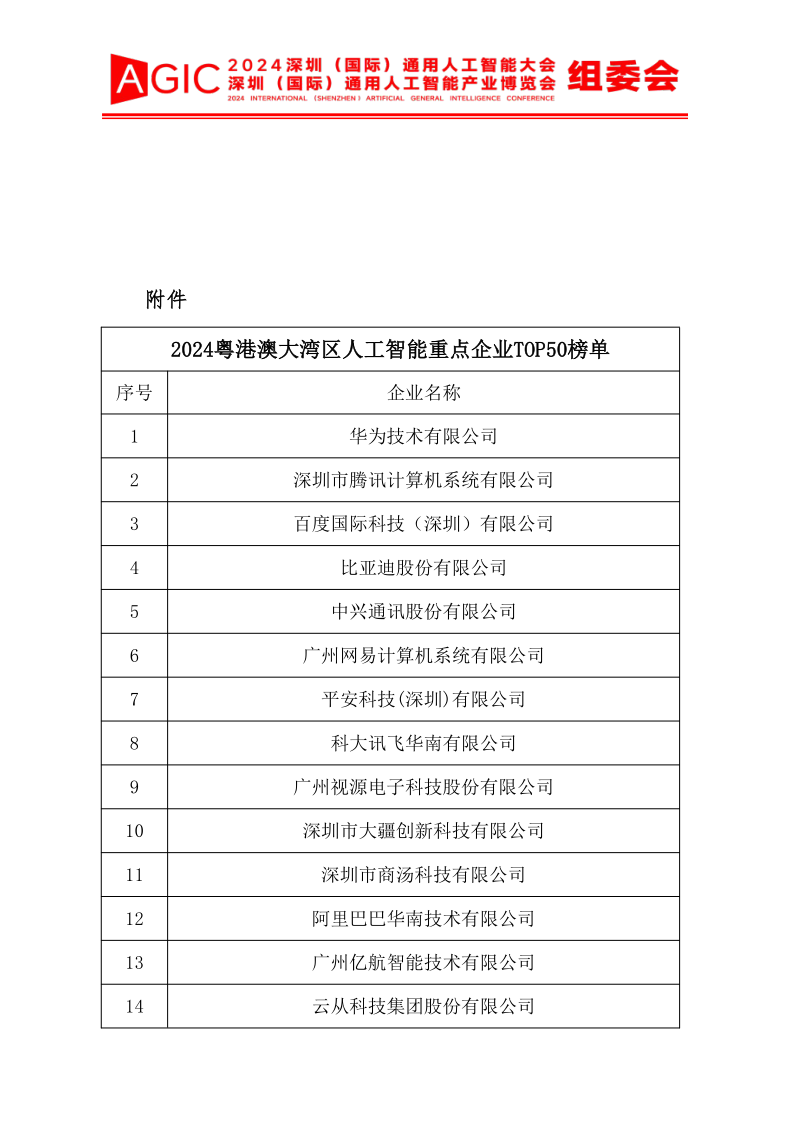 AGIC 2024深圳（国际）通用人工智能大会
深圳（国际）通用人工智能产业博览会
2024 INTERNATIONAL（SHENZHEN）ARTIFICIAL GENERAL INTELLIGENCE CONFERENCE
组委会

附件

2024粤港澳大湾区人工智能重点企业TOP50榜单

| 序号 | 企业名称 |
|---|---|
| 1 | 华为技术有限公司 |
| 2 | 深圳市腾讯计算机系统有限公司 |
| 3 | 百度国际科技（深圳）有限公司 |
| 4 | 比亚迪股份有限公司 |
| 5 | 中兴通讯股份有限公司 |
| 6 | 广州网易计算机系统有限公司 |
| 7 | 平安科技(深圳)有限公司 |
| 8 | 科大讯飞华南有限公司 |
| 9 | 广州视源电子科技股份有限公司 |
| 10 | 深圳市大疆创新科技有限公司 |
| 11 | 深圳市商汤科技有限公司 |
| 12 | 阿里巴巴华南技术有限公司 |
| 13 | 广州亿航智能技术有限公司 |
| 14 | 云从科技集团股份有限公司 |